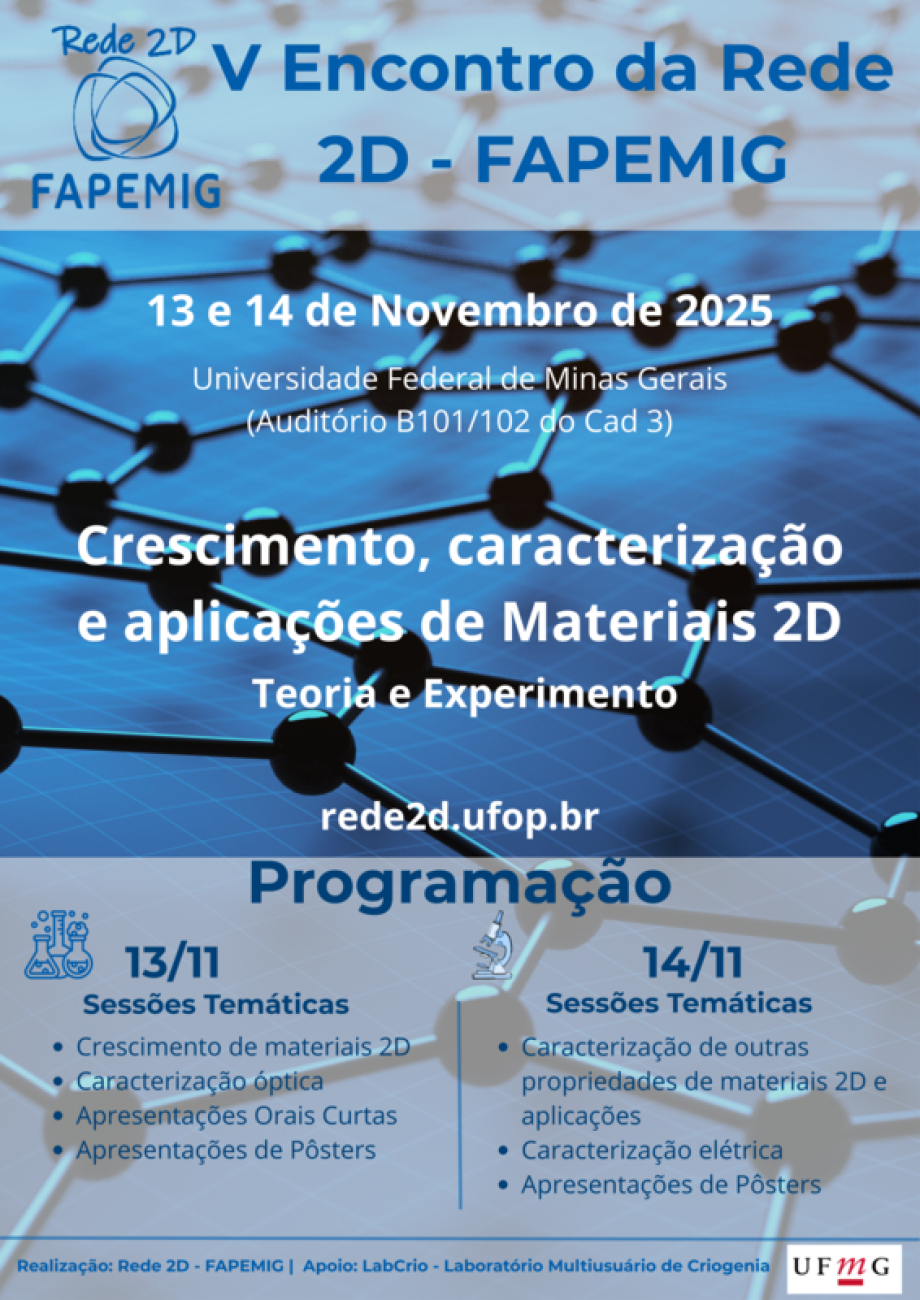 Rede 2D
FAPEMIG

V Encontro da Rede 2D - FAPEMIG

13 e 14 de Novembro de 2025

Universidade Federal de Minas Gerais
(Auditório B101/102 do Cad 3)

Crescimento, caracterização e aplicações de Materiais 2D

Teoria e Experimento

rede2d.ufop.br

Programação

13/11
Sessões Temáticas
• Crescimento de materiais 2D
• Caracterização óptica
• Apresentações Orais Curtas
• Apresentações de Pôsters

14/11
Sessões Temáticas
• Caracterização de outras propriedades de materiais 2D e aplicações
• Caracterização elétrica
• Apresentações de Pôsters

Realização: Rede 2D - FAPEMIG | Apoio: LabCrio - Laboratório Multiusuário de Criogenia

UFMG